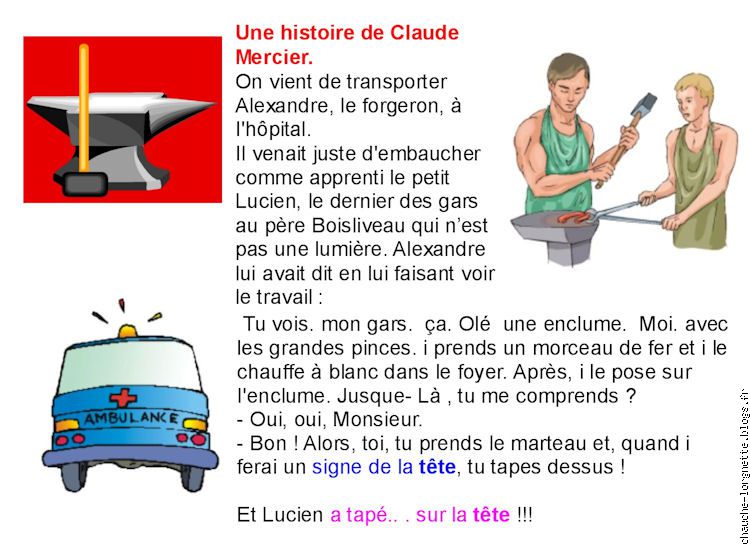 Une histoire de Claude Mercier.
On vient de transporter Alexandre, le forgeron, à l'hôpital.
Il venait juste d'embaucher comme apprenti le petit Lucien, le dernier des gars au père Boisliveau qui n'est pas une lumière. Alexandre lui avait dit en lui faisant voir le travail :

Tu vois. mon gars. ça. Olé une enclume. Moi. avec les grandes pinces. i prends un morceau de fer et i le chauffe à blanc dans le foyer. Après, i le pose sur l'enclume. Jusque- Là , tu me comprends ?
- Oui, oui, Monsieur.
- Bon ! Alors, toi, tu prends le marteau et, quand i ferai un signe de la tête, tu tapes dessus !

Et Lucien a tapé.. . sur la tête !!!

AMBULANCE

chauche-lorgnette.blogs.fr